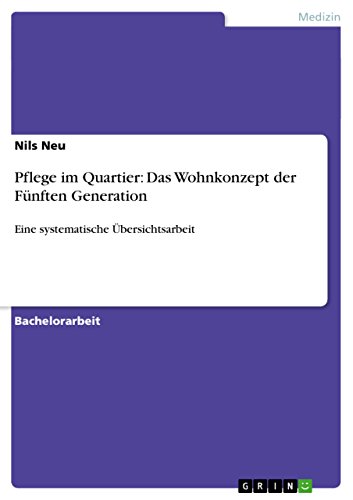 Medizin

Nils Neu

Pflege im Quartier: Das Wohnkonzept der Fünften Generation

Eine systematische Übersichtsarbeit

Bachelorarbeit

GRIN